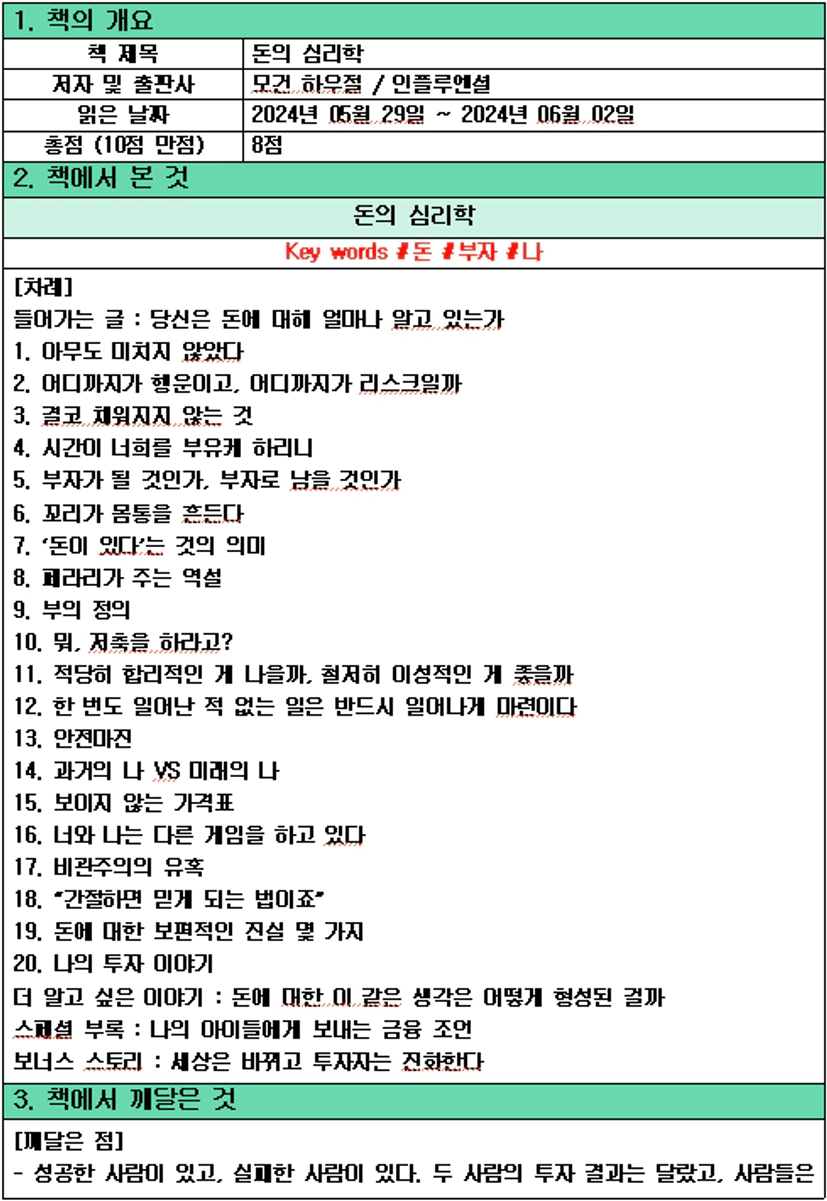 1. 책의 개요

| 책 제목 | 돈의 심리학 |
|---|---|
| 저자 및 출판사 | 모건 하우절 / 인플루엔셜 |
| 읽은 날짜 | 2024년 05월 29일 ~ 2024년 06월 02일 |
| 총점 (10점 만점) | 8점 |

2. 책에서 본 것

돈의 심리학

Key words #돈 #부자 #나

[차례]
들어가는 글 : 당신은 돈에 대해 얼마나 알고 있는가
1. 아무도 미치지 않았다
2. 어디까지가 행운이고, 어디까지가 리스크일까
3. 결코 채워지지 않는 것
4. 시간이 너희를 부유케 하리니
5. 부자가 될 것인가, 부자로 남을 것인가
6. 꼬리가 몸통을 흔든다
7. '돈이 있다'는 것의 의미
8. 페라리가 주는 역설
9. 부의 정의
10. 뭐, 저축을 하라고?
11. 적당히 합리적인 게 나을까, 철저히 이성적인 게 좋을까
12. 한 번도 일어난 적 없는 일은 반드시 일어나게 마련이다
13. 안전마진
14. 과거의 나 VS 미래의 나
15. 보이지 않는 가격표
16. 너와 나는 다른 게임을 하고 있다
17. 비관주의의 유혹
18. "간절하면 믿게 되는 법이죠"
19. 돈에 대한 보편적인 진실 몇 가지
20. 나의 투자 이야기
더 알고 싶은 이야기 : 돈에 대한 이 같은 생각은 어떻게 형성된 걸까
스페셜 부록 : 나의 아이들에게 보내는 금융 조언
보너스 스토리 : 세상은 바뀌고 투자자는 진화한다

3. 책에서 깨달은 것

[깨달은 점]
- 성공한 사람이 있고, 실패한 사람이 있다. 두 사람의 투자 결과는 달랐고, 사람들은